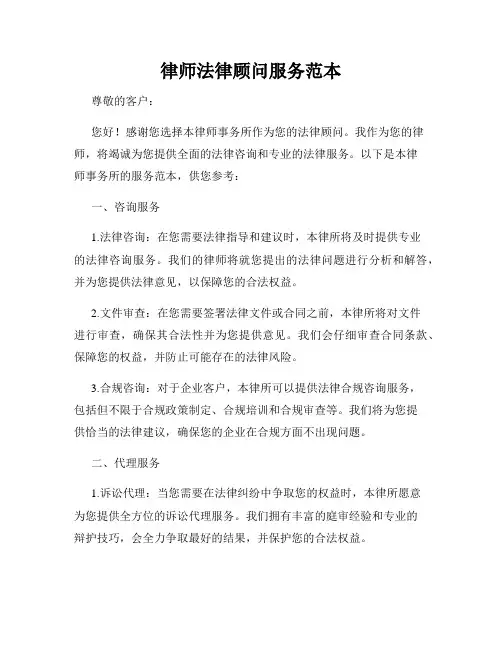 律师法律顾问服务范本

尊敬的客户：

您好！感谢您选择本律师事务所作为您的法律顾问。我作为您的律师，将竭诚为您提供全面的法律咨询和专业的法律服务。以下是本律师事务所的服务范本，供您参考：

一、咨询服务

1.法律咨询：在您需要法律指导和建议时，本律所将及时提供专业的法律咨询服务。我们的律师将就您提出的法律问题进行分析和解答，并为您提供法律意见，以保障您的合法权益。

2.文件审查：在您需要签署法律文件或合同之前，本律所将对文件进行审查，确保其合法性并为您提供意见。我们会仔细审查合同条款、保障您的权益，并防止可能存在的法律风险。

3.合规咨询：对于企业客户，本律所可以提供法律合规咨询服务，包括但不限于合规政策制定、合规培训和合规审查等。我们将为您提供恰当的法律建议，确保您的企业在合规方面不出现问题。

二、代理服务

1.诉讼代理：当您需要在法律纠纷中争取您的权益时，本律所愿意为您提供全方位的诉讼代理服务。我们拥有丰富的庭审经验和专业的辩护技巧，会全力争取最好的结果，并保护您的合法权益。